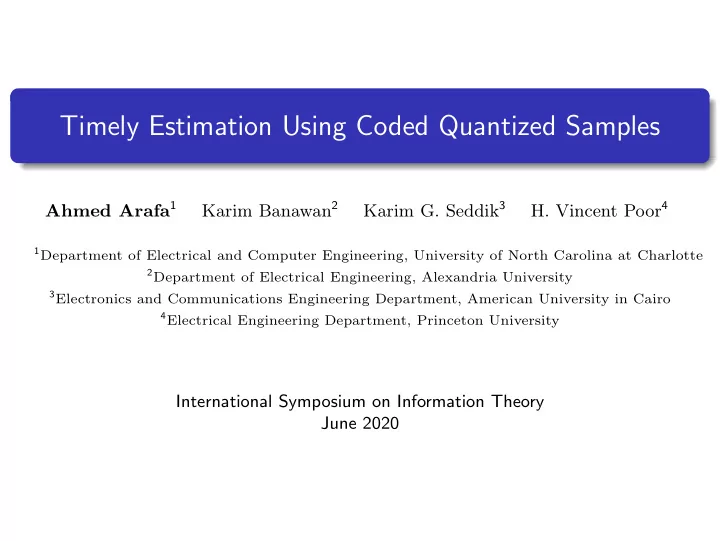 Timely Estimation Using Coded Quantized Samples

Ahmed Arafa$^1$ Karim Banawan$^2$ Karim G. Seddik$^3$ H. Vincent Poor$^4$

$^1$Department of Electrical and Computer Engineering, University of North Carolina at Charlotte
$^2$Department of Electrical Engineering, Alexandria University
$^3$Electronics and Communications Engineering Department, American University in Cairo
$^4$Electrical Engineering Department, Princeton University

International Symposium on Information Theory
June 2020